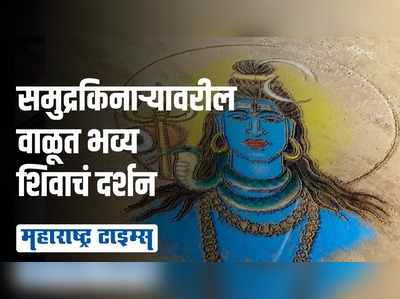 समुद्रकिनाऱ्यावरील वाळूत भव्य शिवाचं दर्शन

महाराष्ट्र टाइम्स